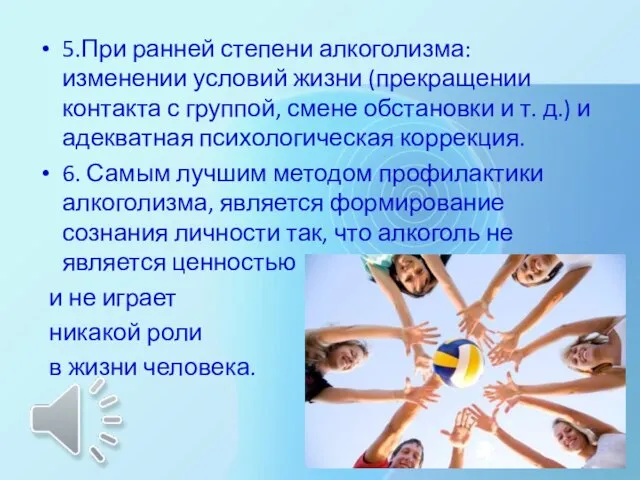 • 5.При ранней степени алкоголизма: изменении условий жизни (прекращении контакта с группой, смене обстановки и т. д.) и адекватная психологическая коррекция.

• 6. Самым лучшим методом профилактики алкоголизма, является формирование сознания личности так, что алкоголь не является ценностью и не играет никакой роли в жизни человека.